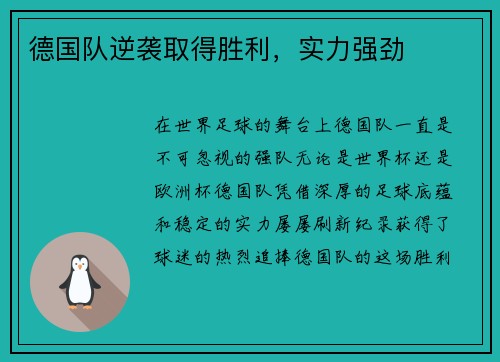 德国队逆袭取得胜利，实力强劲

在世界足球的舞台上德国队一直是不可忽视的强队无论是世界杯还是欧洲杯德国队凭借深厚的足球底蕴和稳定的实力屡屡刷新纪录获得了球迷的热烈追捧德国队的这场胜利